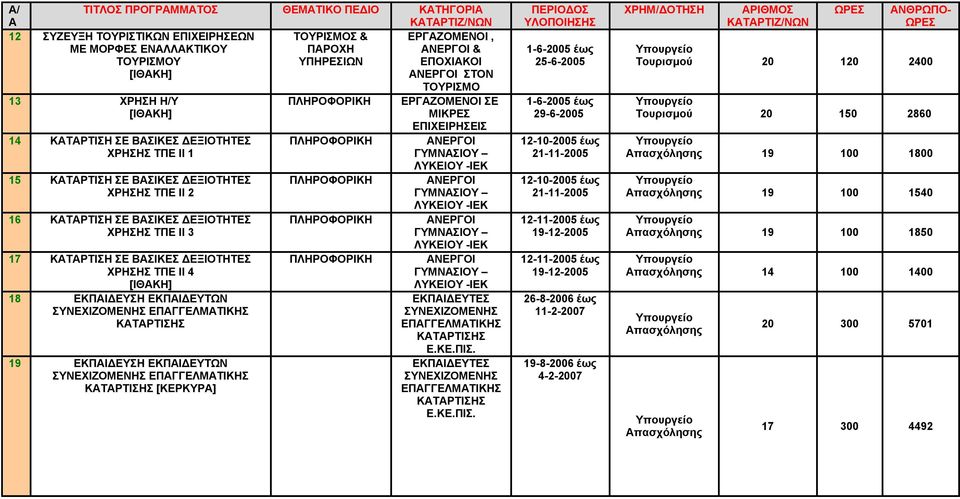 | Α/Α | ΤΙΤΛΟΣ ΠΡΟΓΡΑΜΜΑΤΟΣ | ΘΕΜΑΤΙΚΟ ΠΕΔΙΟ | ΚΑΤΗΓΟΡΙΑ ΚΑΤΑΡΤΙΖ/ΝΩΝ | ΠΕΡΙΟΔΟΣ ΥΛΟΠΟΙΗΣΗΣ | ΧΡΗΜ/ΔΟΤΗΣΗ | ΑΡΙΘΜΟΣ ΚΑΤΑΡΤΙΖ/ΝΩΝ | ΩΡΕΣ | ΑΝΘΡΩΠΟ-ΩΡΕΣ |
|---|---|---|---|---|---|---|---|---|
| 12 | ΣΥΖΕΥΞΗ ΤΟΥΡΙΣΤΙΚΩΝ ΕΠΙΧΕΙΡΗΣΕΩΝ ΜΕ ΜΟΡΦΕΣ ΕΝΑΛΛΑΚΤΙΚΟΥ ΤΟΥΡΙΣΜΟΥ [ΙΘΑΚΗ] | ΤΟΥΡΙΣΜΟΣ & ΠΑΡΟΧΗ ΥΠΗΡΕΣΙΩΝ | ΕΡΓΑΖΟΜΕΝΟΙ , ΑΝΕΡΓΟΙ & ΕΠΟΧΙΑΚΟΙ ΑΝΕΡΓΟΙ ΣΤΟΝ ΤΟΥΡΙΣΜΟ | 1-6-2005 έως 25-6-2005 | Υπουργείο Τουρισμού | 20 | 120 | 2400 |
| 13 | ΧΡΗΣΗ Η/Υ [ΙΘΑΚΗ] | ΠΛΗΡΟΦΟΡΙΚΗ | ΕΡΓΑΖΟΜΕΝΟΙ ΣΕ ΜΙΚΡΕΣ ΕΠΙΧΕΙΡΗΣΕΙΣ | 1-6-2005 έως 29-6-2005 | Υπουργείο Τουρισμού | 20 | 150 | 2860 |
| 14 | ΚΑΤΑΡΤΙΣΗ ΣΕ ΒΑΣΙΚΕΣ ΔΕΞΙΟΤΗΤΕΣ ΧΡΗΣΗΣ ΤΠΕ ΙΙ 1 | ΠΛΗΡΟΦΟΡΙΚΗ | ΑΝΕΡΓΟΙ ΓΥΜΝΑΣΙΟΥ – ΛΥΚΕΙΟΥ -ΙΕΚ | 12-10-2005 έως 21-11-2005 | Υπουργείο Απασχόλησης | 19 | 100 | 1800 |
| 15 | ΚΑΤΑΡΤΙΣΗ ΣΕ ΒΑΣΙΚΕΣ ΔΕΞΙΟΤΗΤΕΣ ΧΡΗΣΗΣ ΤΠΕ ΙΙ 2 | ΠΛΗΡΟΦΟΡΙΚΗ | ΑΝΕΡΓΟΙ ΓΥΜΝΑΣΙΟΥ – ΛΥΚΕΙΟΥ -ΙΕΚ | 12-10-2005 έως 21-11-2005 | Υπουργείο Απασχόλησης | 19 | 100 | 1540 |
| 16 | ΚΑΤΑΡΤΙΣΗ ΣΕ ΒΑΣΙΚΕΣ ΔΕΞΙΟΤΗΤΕΣ ΧΡΗΣΗΣ ΤΠΕ ΙΙ 3 | ΠΛΗΡΟΦΟΡΙΚΗ | ΑΝΕΡΓΟΙ ΓΥΜΝΑΣΙΟΥ – ΛΥΚΕΙΟΥ -ΙΕΚ | 12-11-2005 έως 19-12-2005 | Υπουργείο Απασχόλησης | 19 | 100 | 1850 |
| 17 | ΚΑΤΑΡΤΙΣΗ ΣΕ ΒΑΣΙΚΕΣ ΔΕΞΙΟΤΗΤΕΣ ΧΡΗΣΗΣ ΤΠΕ ΙΙ 4 [ΙΘΑΚΗ] | ΠΛΗΡΟΦΟΡΙΚΗ | ΑΝΕΡΓΟΙ ΓΥΜΝΑΣΙΟΥ – ΛΥΚΕΙΟΥ -ΙΕΚ | 12-11-2005 έως 19-12-2005 | Υπουργείο Απασχόλησης | 14 | 100 | 1400 |
| 18 | ΕΚΠΑΙΔΕΥΣΗ ΕΚΠΑΙΔΕΥΤΩΝ ΣΥΝΕΧΙΖΟΜΕΝΗΣ ΕΠΑΓΓΕΛΜΑΤΙΚΗΣ ΚΑΤΑΡΤΙΣΗΣ | | ΕΚΠΑΙΔΕΥΤΕΣ ΣΥΝΕΧΙΖΟΜΕΝΗΣ ΕΠΑΓΓΕΛΜΑΤΙΚΗΣ ΚΑΤΑΡΤΙΣΗΣ Ε.ΚΕ.ΠΙΣ. | 26-8-2006 έως 11-2-2007 | Υπουργείο Απασχόλησης | 20 | 300 | 5701 |
| 19 | ΕΚΠΑΙΔΕΥΣΗ ΕΚΠΑΙΔΕΥΤΩΝ ΣΥΝΕΧΙΖΟΜΕΝΗΣ ΕΠΑΓΓΕΛΜΑΤΙΚΗΣ ΚΑΤΑΡΤΙΣΗΣ [ΚΕΡΚΥΡΑ] | | ΕΚΠΑΙΔΕΥΤΕΣ ΣΥΝΕΧΙΖΟΜΕΝΗΣ ΕΠΑΓΓΕΛΜΑΤΙΚΗΣ ΚΑΤΑΡΤΙΣΗΣ Ε.ΚΕ.ΠΙΣ. | 19-8-2006 έως 4-2-2007 | Υπουργείο Απασχόλησης | 17 | 300 | 4492 |